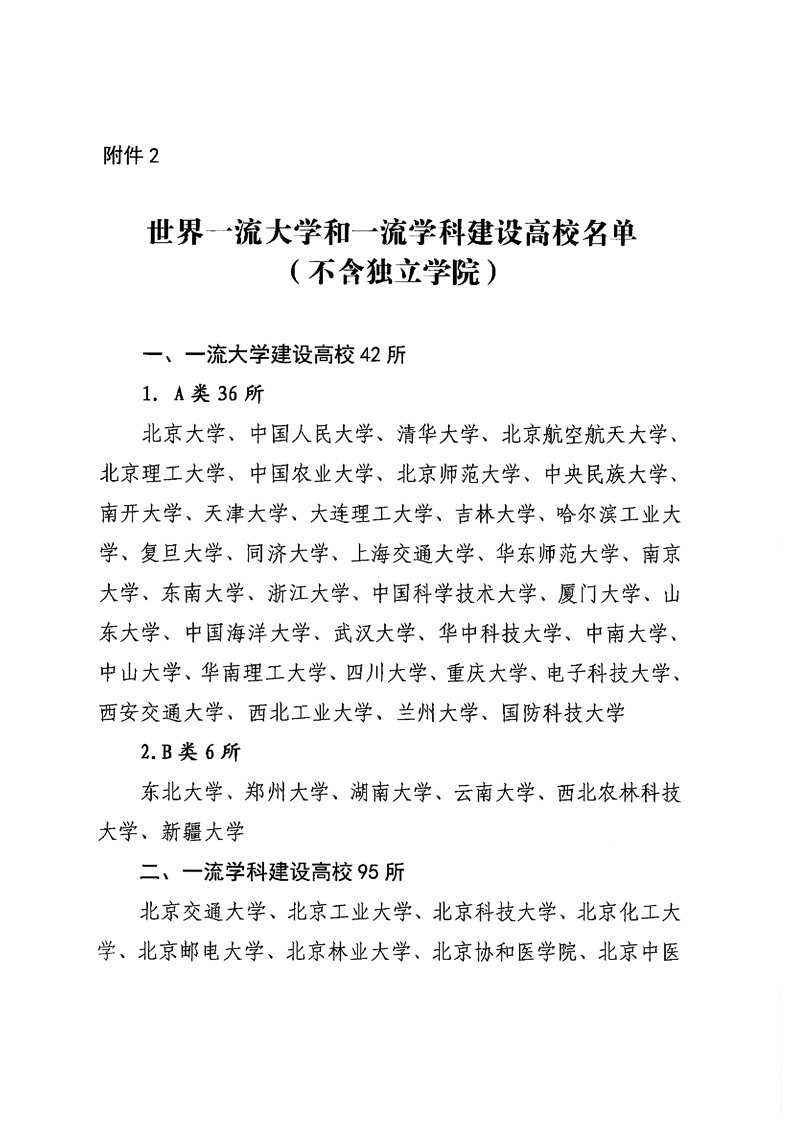 附件 2

世界一流大学和一流学科建设高校名单
（不含独立学院）

一、一流大学建设高校 42 所

1. A 类 36 所

北京大学、中国人民大学、清华大学、北京航空航天大学、北京理工大学、中国农业大学、北京师范大学、中央民族大学、南开大学、天津大学、大连理工大学、吉林大学、哈尔滨工业大学、复旦大学、同济大学、上海交通大学、华东师范大学、南京大学、东南大学、浙江大学、中国科学技术大学、厦门大学、山东大学、中国海洋大学、武汉大学、华中科技大学、中南大学、中山大学、华南理工大学、四川大学、重庆大学、电子科技大学、西安交通大学、西北工业大学、兰州大学、国防科技大学

2.B 类 6 所

东北大学、郑州大学、湖南大学、云南大学、西北农林科技大学、新疆大学

二、一流学科建设高校 95 所

北京交通大学、北京工业大学、北京科技大学、北京化工大学、北京邮电大学、北京林业大学、北京协和医学院、北京中医